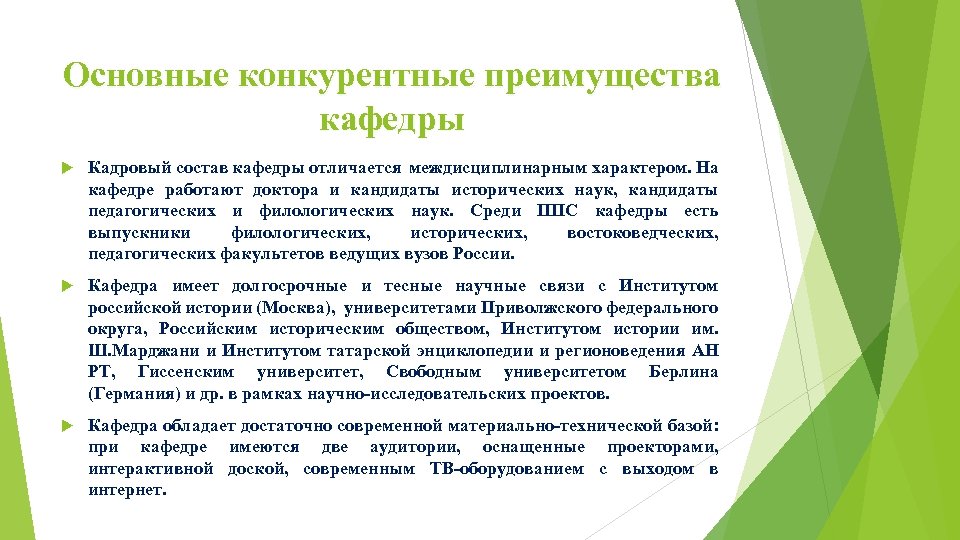 Основные конкурентные преимущества кафедры

Кадровый состав кафедры отличается междисциплинарным характером. На кафедре работают доктора и кандидаты исторических наук, кандидаты педагогических и филологических наук. Среди ППС кафедры есть выпускники филологических, исторических, востоковедческих, педагогических факультетов ведущих вузов России.

Кафедра имеет долгосрочные и тесные научные связи с Институтом российской истории (Москва), университетами Приволжского федерального округа, Российским историческим обществом, Институтом истории им. Ш.Марджани и Институтом татарской энциклопедии и регионоведения АН РТ, Гиссенским университет, Свободным университетом Берлина (Германия) и др. в рамках научно-исследовательских проектов.

Кафедра обладает достаточно современной материально-технической базой: при кафедре имеются две аудитории, оснащенные проекторами, интерактивной доской, современным ТВ-оборудованием с выходом в интернет.